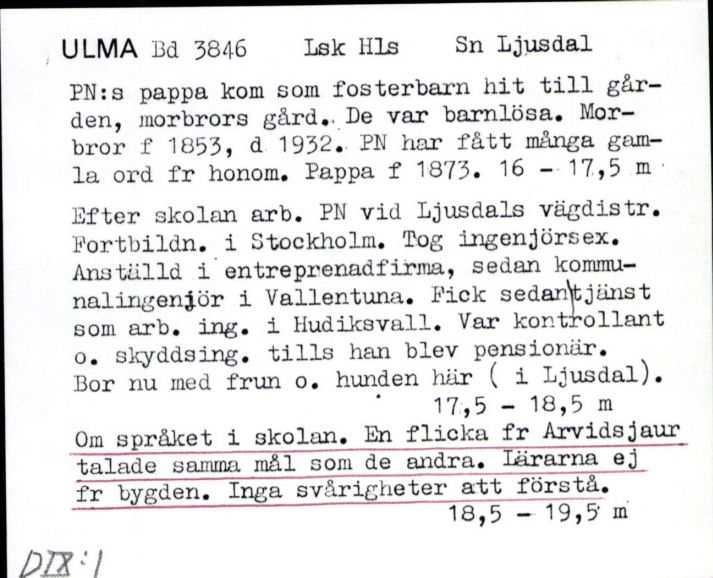 ULMA Bd 3846 Lsk Hls Sn Ljusdal

PN:s pappa kom som fosterbarn hit till gården, morbrors gård. De var barnlösa. Morbror f 1853, d 1932. PN har fått många gamla ord fr honom. Pappa f 1873. 16 - 17,5 m

Efter skolan arb. PN vid Ljusdals vägdistr. Fortbildn. i Stockholm. Tog ingenjörsex. Anställd i entreprenadfirma, sedan kommunalingenjör i Vallentuna. Fick sedan tjänst som arb. ing. i Hudiksvall. Var kontrollant o. skyddsing. tills han blev pensionär. Bor nu med frun o. hunden här ( i Ljusdal). 17,5 - 18,5 m

Om språket i skolan. En flicka fr Arvidsjaur talade samma mål som de andra. Lärarna ej fr bygden. Inga svårigheter att förstå. 18,5 - 19,5 m

DIX:1